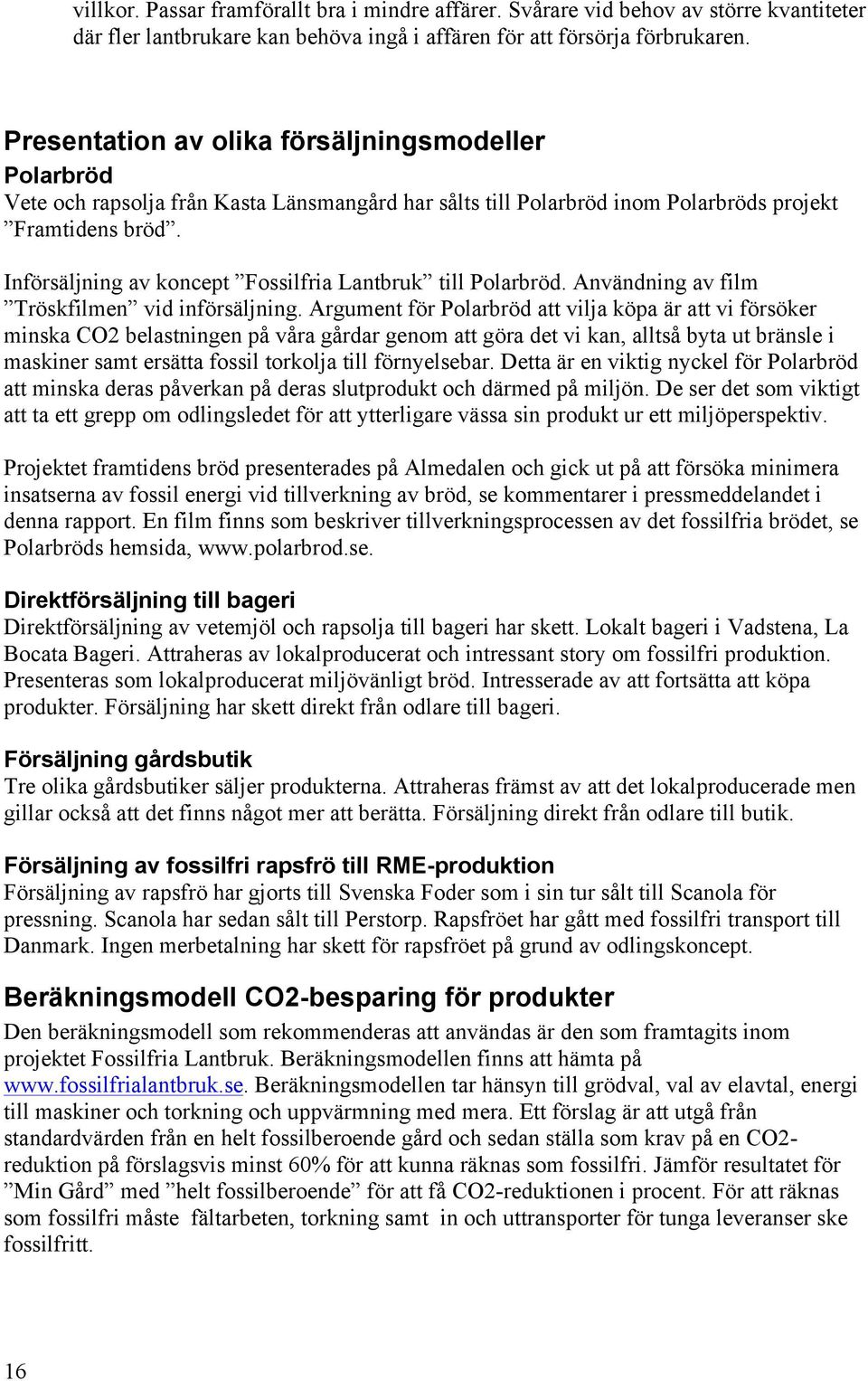 villkor. Passar framförallt bra i mindre affärer. Svårare vid behov av större kvantiteter där fler lantbrukare kan behöva ingå i affären för att försörja förbrukaren.

Presentation av olika försäljningsmodeller

Polarbröd

Vete och rapsolja från Kasta Länsmangård har sålts till Polarbröd inom Polarbröds projekt ”Framtidens bröd”.

Införsäljning av koncept ”Fossilfria Lantbruk” till Polarbröd. Användning av film ”Tröskfilmen” vid införsäljning. Argument för Polarbröd att vilja köpa är att vi försöker minska CO2 belastningen på våra gårdar genom att göra det vi kan, alltså byta ut bränsle i maskiner samt ersätta fossil torkolja till förnyelsebar. Detta är en viktig nyckel för Polarbröd att minska deras påverkan på deras slutprodukt och därmed på miljön. De ser det som viktigt att ta ett grepp om odlingsledet för att ytterligare vässa sin produkt ur ett miljöperspektiv.

Projektet framtidens bröd presenterades på Almedalen och gick ut på att försöka minimera insatserna av fossil energi vid tillverkning av bröd, se kommentarer i pressmeddelandet i denna rapport. En film finns som beskriver tillverkningsprocessen av det fossilfria brödet, se Polarbröds hemsida, www.polarbrod.se.

Direktförsäljning till bageri

Direktförsäljning av vetemjöl och rapsolja till bageri har skett. Lokalt bageri i Vadstena, La Bocata Bageri. Attraheras av lokalproducerat och intressant story om fossilfri produktion. Presenteras som lokalproducerat miljövänligt bröd. Intresserade av att fortsätta att köpa produkter. Försäljning har skett direkt från odlare till bageri.

Försäljning gårdsbutik

Tre olika gårdsbutiker säljer produkterna. Attraheras främst av att det lokalproducerade men gillar också att det finns något mer att berätta. Försäljning direkt från odlare till butik.

Försäljning av fossilfri rapsfrö till RME-produktion

Försäljning av rapsfrö har gjorts till Svenska Foder som i sin tur sålt till Scanola för pressning. Scanola har sedan sålt till Perstorp. Rapsfröet har gått med fossilfri transport till Danmark. Ingen merbetalning har skett för rapsfröet på grund av odlingskoncept.

Beräkningsmodell CO2-besparing för produkter

Den beräkningsmodell som rekommenderas att användas är den som framtagits inom projektet Fossilfria Lantbruk. Beräkningsmodellen finns att hämta på www.fossilfrialantbruk.se. Beräkningsmodellen tar hänsyn till grödval, val av elavtal, energi till maskiner och torkning och uppvärmning med mera. Ett förslag är att utgå från standardvärden från en helt fossilberoende gård och sedan ställa som krav på en CO2-reduktion på förslagsvis minst 60% för att kunna räknas som fossilfri. Jämför resultatet för ”Min Gård” med ”helt fossilberoende” för att få CO2-reduktionen i procent. För att räknas som fossilfri måste fältarbeten, torkning samt in och uttransporter för tunga leveranser ske fossilfritt.

16